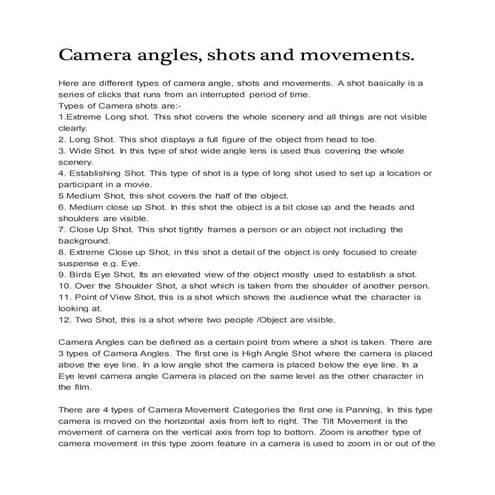 Camera angles, shots and movements.

Here are different types of camera angle, shots and movements. A shot basically is a series of clicks that runs from an interrupted period of time.
Types of Camera shots are:-
1.Extreme Long shot. This shot covers the whole scenery and all things are not visible clearly.
2. Long Shot. This shot displays a full figure of the object from head to toe.
3. Wide Shot. In this type of shot wide angle lens is used thus covering the whole scenery.
4. Establishing Shot. This type of shot is a type of long shot used to set up a location or participant in a movie.
5 Medium Shot, this shot covers the half of the object.
6. Medium close up Shot. In this shot the object is a bit close up and the heads and shoulders are visible.
7. Close Up Shot. This shot tightly frames a person or an object not including the background.
8. Extreme Close up Shot, in this shot a detail of the object is only focused to create suspense e.g. Eye.
9. Birds Eye Shot, Its an elevated view of the object mostly used to establish a shot.
10. Over the Shoulder Shot, a shot which is taken from the shoulder of another person.
11. Point of View Shot, this is a shot which shows the audience what the character is looking at.
12. Two Shot, this is a shot where two people /Object are visible.

Camera Angles can be defined as a certain point from where a shot is taken. There are 3 types of Camera Angles. The first one is High Angle Shot where the camera is placed above the eye line. In a low angle shot the camera is placed below the eye line. In a Eye level camera angle Camera is placed on the same level as the other character in the film.

There are 4 types of Camera Movement Categories the first one is Panning, In this type camera is moved on the horizontal axis from left to right. The Tilt Movement is the movement of camera on the vertical axis from top to bottom. Zoom is another type of camera movement in this type zoom feature in a camera is used to zoom in or out of the